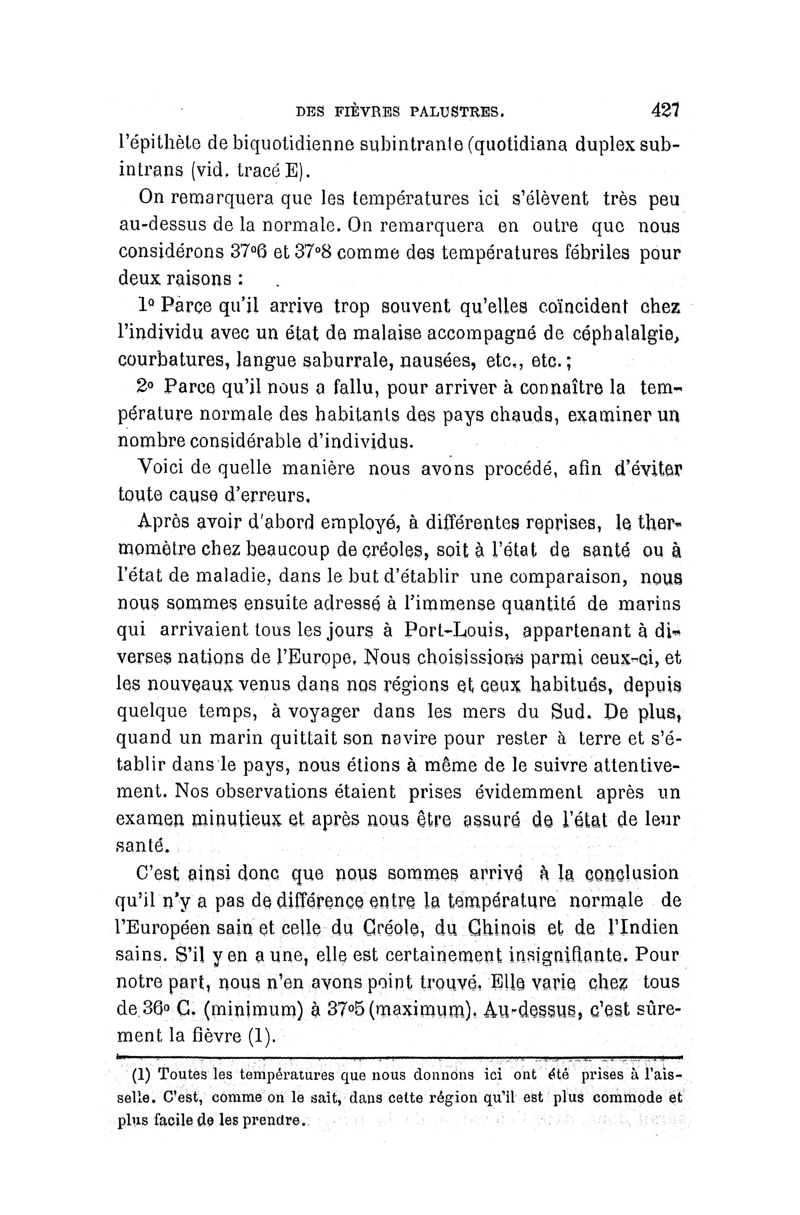 DES FIÈVRES PALUSTRES. 427

l'épithète de biquotidienne subintrante (quotidiana duplex subintrans (vid. tracé E).

On remarquera que les températures ici s'élèvent très peu au-dessus de la normale. On remarquera en outre que nous considérons 37°6 et 37°8 comme des températures fébriles pour deux raisons :

1° Parce qu'il arrive trop souvent qu'elles coïncident chez l'individu avec un état de malaise accompagné de céphalalgie, courbatures, langue saburrale, nausées, etc., etc.;

2° Parce qu'il nous a fallu, pour arriver à connaître la température normale des habitants des pays chauds, examiner un nombre considérable d'individus.

Voici de quelle manière nous avons procédé, afin d'éviter toute cause d'erreurs.

Après avoir d'abord employé, à différentes reprises, le thermomètre chez beaucoup de créoles, soit à l'état de santé ou à l'état de maladie, dans le but d'établir une comparaison, nous nous sommes ensuite adressé à l'immense quantité de marins qui arrivaient tous les jours à Port-Louis, appartenant à diverses nations de l'Europe. Nous choisissions parmi ceux-ci, et les nouveaux venus dans nos régions et ceux habitués, depuis quelque temps, à voyager dans les mers du Sud. De plus, quand un marin quittait son navire pour rester à terre et s'établir dans le pays, nous étions à même de le suivre attentivement. Nos observations étaient prises évidemment après un examen minutieux et après nous être assuré de l'état de leur santé.

C'est ainsi donc que nous sommes arrivé à la conclusion qu'il n'y a pas de différence entre la température normale de l'Européen sain et celle du Créole, du Chinois et de l'Indien sains. S'il y en a une, elle est certainement insignifiante. Pour notre part, nous n'en avons point trouvé. Elle varie chez tous de 36° C. (minimum) à 37°5 (maximum). Au-dessus, c'est sûrement la fièvre (1).

(1) Toutes les températures que nous donnons ici ont été prises à l'aisselle. C'est, comme on le sait, dans cette région qu'il est plus commode et plus facile de les prendre.